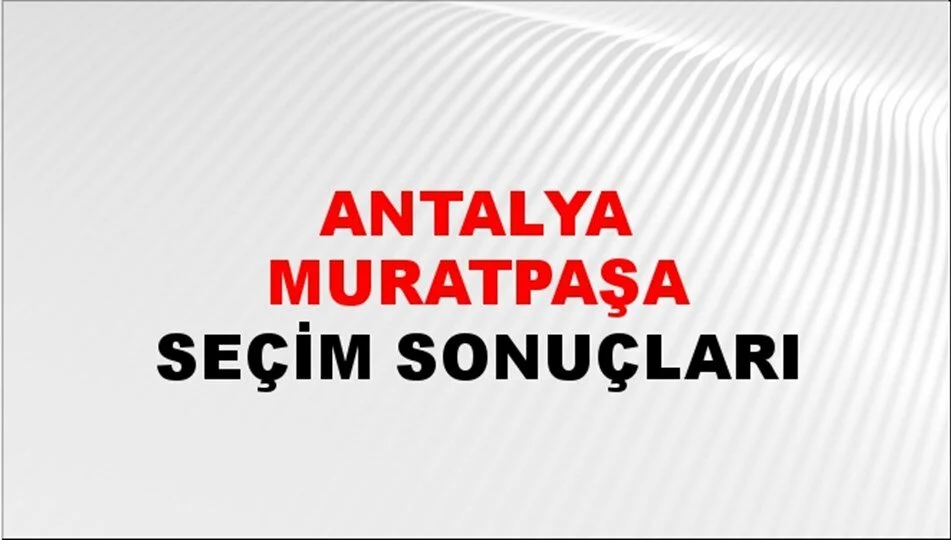 ANTALYA
MURATPAŞA
SEÇİM SONUÇLARI